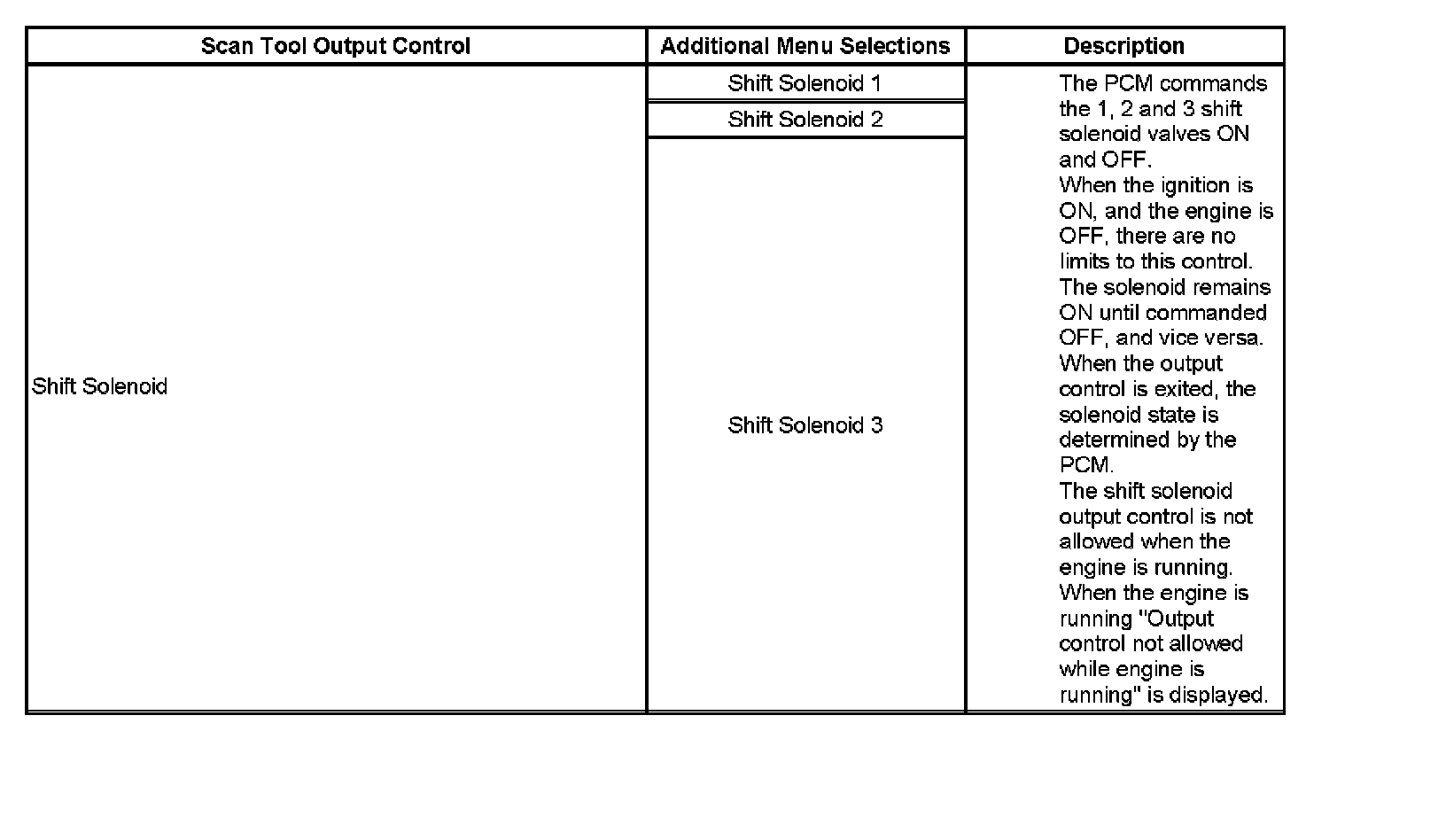 | Scan Tool Output Control | Additional Menu Selections | Description |
|---|---|---|
| Shift Solenoid | Shift Solenoid 1 | The PCM commands the 1, 2 and 3 shift solenoid valves ON and OFF. When the ignition is ON, and the engine is OFF, there are no limits to this control. The solenoid remains ON until commanded OFF, and vice versa. When the output control is exited, the solenoid state is determined by the PCM. The shift solenoid output control is not allowed when the engine is running. When the engine is running "Output control not allowed while engine is running" is displayed. |
| | Shift Solenoid 2 | |
| | Shift Solenoid 3 | |